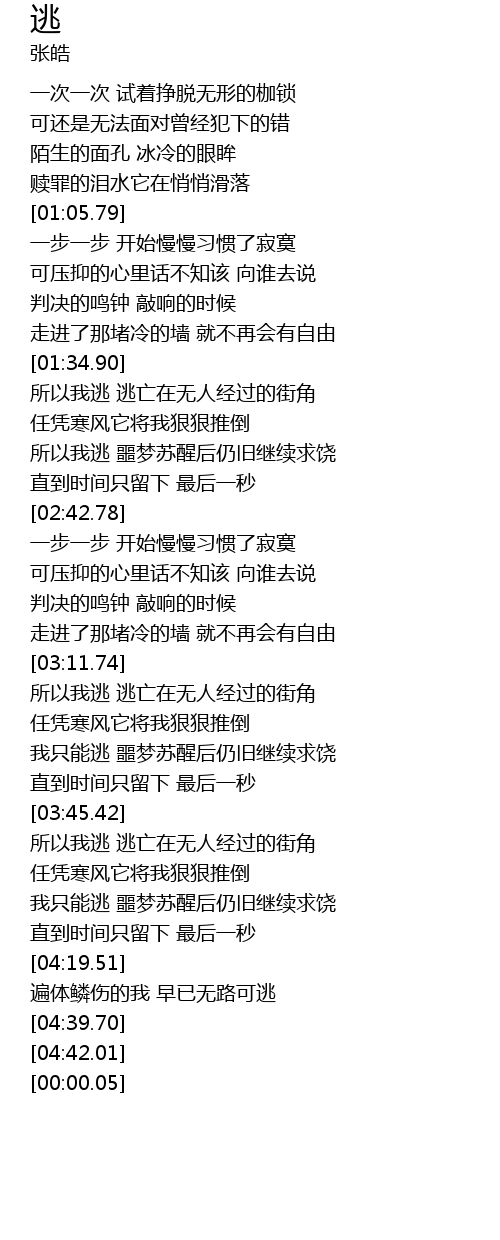 逃
张皓

一次一次 试着挣脱无形的枷锁
可还是无法面对曾经犯下的错
陌生的面孔 冰冷的眼眸
赎罪的泪水它在悄悄滑落
[01:05.79]
一步一步 开始慢慢习惯了寂寞
可压抑的心里话不知该 向谁去说
判决的鸣钟 敲响的时候
走进了那堵冷的墙 就不再会有自由
[01:34.90]
所以我逃 逃亡在无人经过的街角
任凭寒风它将我狠狠推倒
所以我逃 噩梦苏醒后仍旧继续求饶
直到时间只留下 最后一秒
[02:42.78]
一步一步 开始慢慢习惯了寂寞
可压抑的心里话不知该 向谁去说
判决的鸣钟 敲响的时候
走进了那堵冷的墙 就不再会有自由
[03:11.74]
所以我逃 逃亡在无人经过的街角
任凭寒风它将我狠狠推倒
我只能逃 噩梦苏醒后仍旧继续求饶
直到时间只留下 最后一秒
[03:45.42]
所以我逃 逃亡在无人经过的街角
任凭寒风它将我狠狠推倒
我只能逃 噩梦苏醒后仍旧继续求饶
直到时间只留下 最后一秒
[04:19.51]
遍体鳞伤的我 早已无路可逃
[04:39.70]
[04:42.01]
[00:00.05]